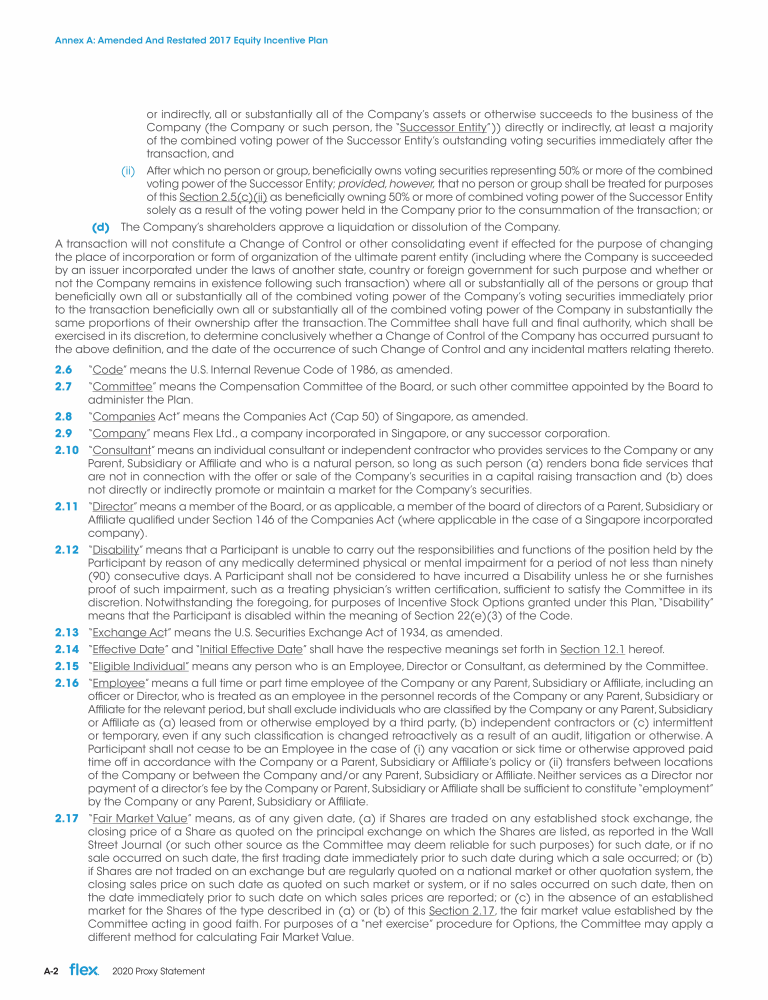 Annex A: Amended And Restated 2017 Equity Incentive Plan

or indirectly, all or substantially all of the Company's assets or otherwise succeeds to the business of the Company (the Company or such person, the "Successor Entity")) directly or indirectly, at least a majority of the combined voting power of the Successor Entity's outstanding voting securities immediately after the transaction, and

(ii) After which no person or group, beneficially owns voting securities representing 50% or more of the combined voting power of the Successor Entity; provided, however, that no person or group shall be treated for purposes of this Section 2.5(c)(ii) as beneficially owning 50% or more of combined voting power of the Successor Entity solely as a result of the voting power held in the Company prior to the consummation of the transaction; or

(d) The Company's shareholders approve a liquidation or dissolution of the Company.

A transaction will not constitute a Change of Control or other consolidating event if effected for the purpose of changing the place of incorporation or form of organization of the ultimate parent entity (including where the Company is succeeded by an issuer incorporated under the laws of another state, country or foreign government for such purpose and whether or not the Company remains in existence following such transaction) where all or substantially all of the persons or group that beneficially own all or substantially all of the combined voting power of the Company's voting securities immediately prior to the transaction beneficially own all or substantially all of the combined voting power of the Company in substantially the same proportions of their ownership after the transaction. The Committee shall have full and final authority, which shall be exercised in its discretion, to determine conclusively whether a Change of Control of the Company has occurred pursuant to the above definition, and the date of the occurrence of such Change of Control and any incidental matters relating thereto.

2.6 "Code" means the U.S. Internal Revenue Code of 1986, as amended.

2.7 "Committee" means the Compensation Committee of the Board, or such other committee appointed by the Board to administer the Plan.

2.8 "Companies Act" means the Companies Act (Cap 50) of Singapore, as amended.

2.9 "Company" means Flex Ltd., a company incorporated in Singapore, or any successor corporation.

2.10 "Consultant" means an individual consultant or independent contractor who provides services to the Company or any Parent, Subsidiary or Affiliate and who is a natural person, so long as such person (a) renders bona fide services that are not in connection with the offer or sale of the Company's securities in a capital raising transaction and (b) does not directly or indirectly promote or maintain a market for the Company's securities.

2.11 "Director" means a member of the Board, or as applicable, a member of the board of directors of a Parent, Subsidiary or Affiliate qualified under Section 146 of the Companies Act (where applicable in the case of a Singapore incorporated company).

2.12 "Disability" means that a Participant is unable to carry out the responsibilities and functions of the position held by the Participant by reason of any medically determined physical or mental impairment for a period of not less than ninety (90) consecutive days. A Participant shall not be considered to have incurred a Disability unless he or she furnishes proof of such impairment, such as a treating physician's written certification, sufficient to satisfy the Committee in its discretion. Notwithstanding the foregoing, for purposes of Incentive Stock Options granted under this Plan, "Disability" means that the Participant is disabled within the meaning of Section 22(e)(3) of the Code.

2.13 "Exchange Act" means the U.S. Securities Exchange Act of 1934, as amended.

2.14 "Effective Date" and "Initial Effective Date" shall have the respective meanings set forth in Section 12.1 hereof.

2.15 "Eligible Individual" means any person who is an Employee, Director or Consultant, as determined by the Committee.

2.16 "Employee" means a full time or part time employee of the Company or any Parent, Subsidiary or Affiliate, including an officer or Director, who is treated as an employee in the personnel records of the Company or any Parent, Subsidiary or Affiliate for the relevant period, but shall exclude individuals who are classified by the Company or any Parent, Subsidiary or Affiliate as (a) leased from or otherwise employed by a third party, (b) independent contractors or (c) intermittent or temporary, even if any such classification is changed retroactively as a result of an audit, litigation or otherwise. A Participant shall not cease to be an Employee in the case of (i) any vacation or sick time or otherwise approved paid time off in accordance with the Company or a Parent, Subsidiary or Affiliate's policy or (ii) transfers between locations of the Company or between the Company and/or any Parent, Subsidiary or Affiliate. Neither services as a Director nor payment of a director's fee by the Company or Parent, Subsidiary or Affiliate shall be sufficient to constitute "employment" by the Company or any Parent, Subsidiary or Affiliate.

2.17 "Fair Market Value" means, as of any given date, (a) if Shares are traded on any established stock exchange, the closing price of a Share as quoted on the principal exchange on which the Shares are listed, as reported in the Wall Street Journal (or such other source as the Committee may deem reliable for such purposes) for such date, or if no sale occurred on such date, the first trading date immediately prior to such date during which a sale occurred; or (b) if Shares are not traded on an exchange but are regularly quoted on a national market or other quotation system, the closing sales price on such date as quoted on such market or system, or if no sales occurred on such date, then on the date immediately prior to such date on which sales prices are reported; or (c) in the absence of an established market for the Shares of the type described in (a) or (b) of this Section 2.17, the fair market value established by the Committee acting in good faith. For purposes of a "net exercise" procedure for Options, the Committee may apply a different method for calculating Fair Market Value.

A-2 flex 2020 Proxy Statement